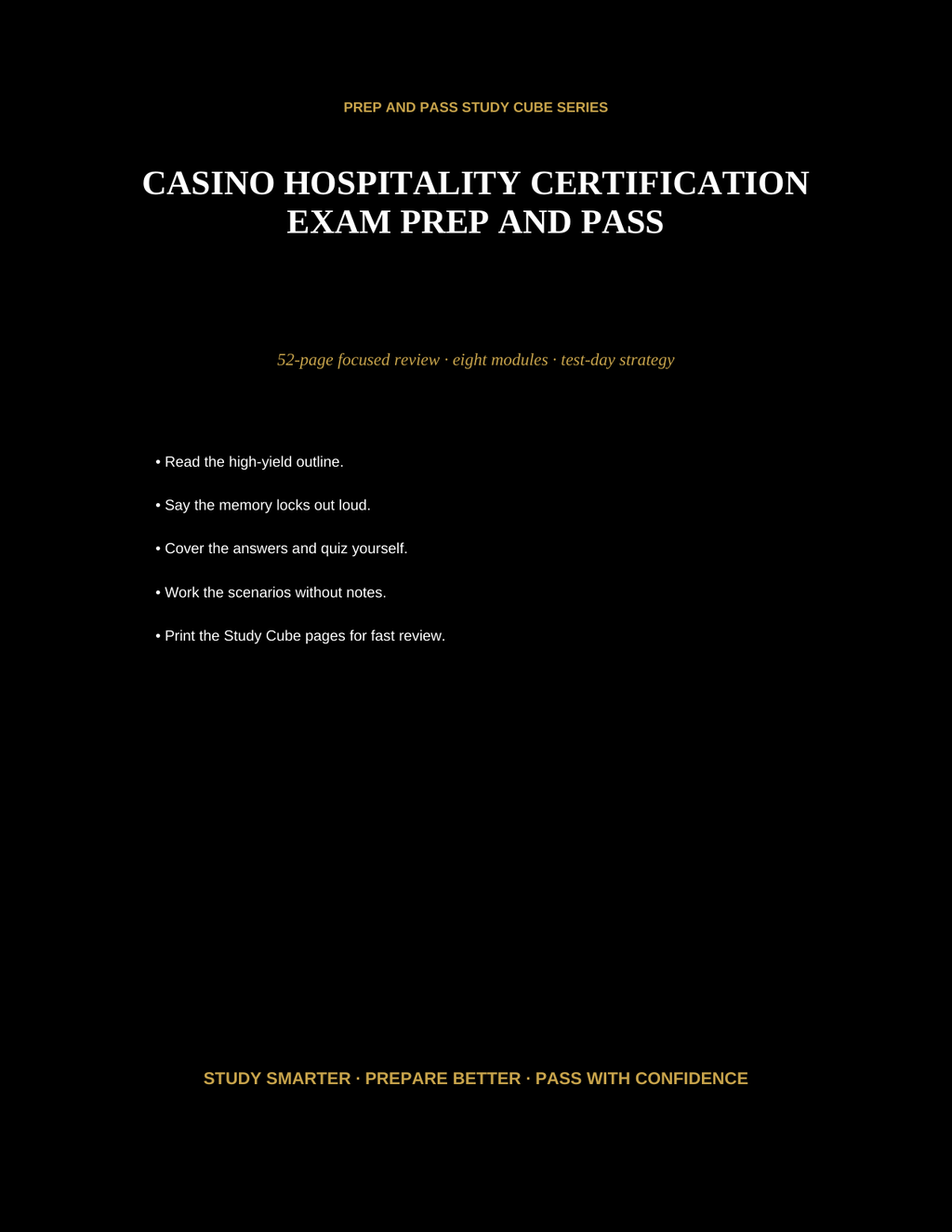 PREP AND PASS STUDY CUBE SERIES

CASINO HOSPITALITY CERTIFICATION EXAM PREP AND PASS

52-page focused review · eight modules · test-day strategy

• Read the high-yield outline.

• Say the memory locks out loud.

• Cover the answers and quiz yourself.

• Work the scenarios without notes.

• Print the Study Cube pages for fast review.

STUDY SMARTER · PREPARE BETTER · PASS WITH CONFIDENCE